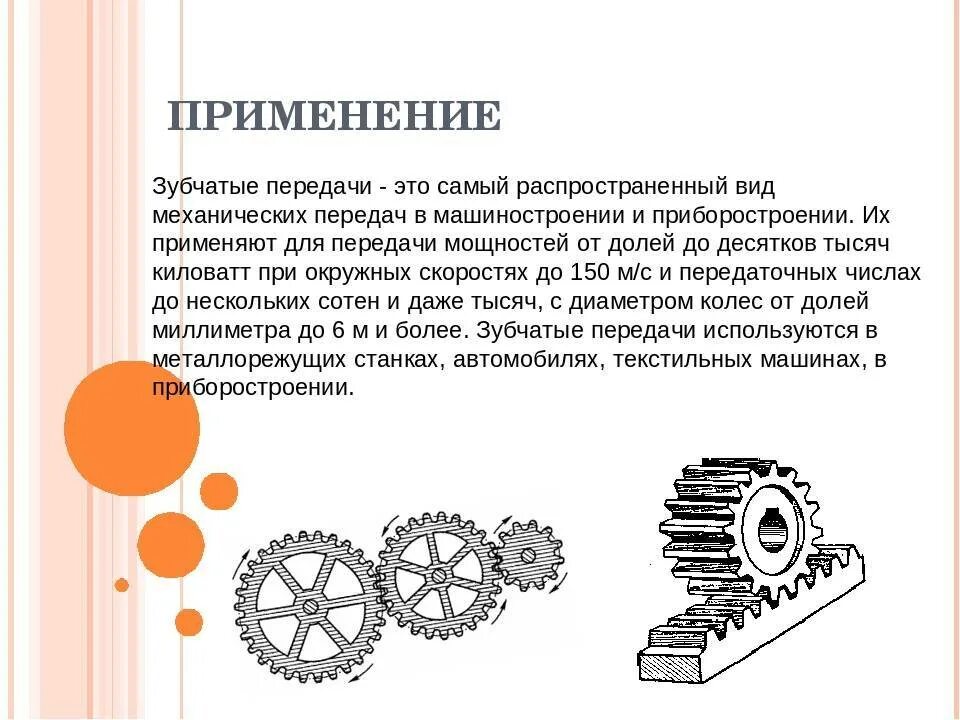 ПРИМЕНЕНИЕ

Зубчатые передачи - это самый распространенный вид механических передач в машиностроении и приборостроении. Их применяют для передачи мощностей от долей до десятков тысяч киловатт при окружных скоростях до 150 м/с и передаточных числах до нескольких сотен и даже тысяч, с диаметром колес от долей миллиметра до 6 м и более. Зубчатые передачи используются в металлорежущих станках, автомобилях, текстильных машинах, в приборостроении.